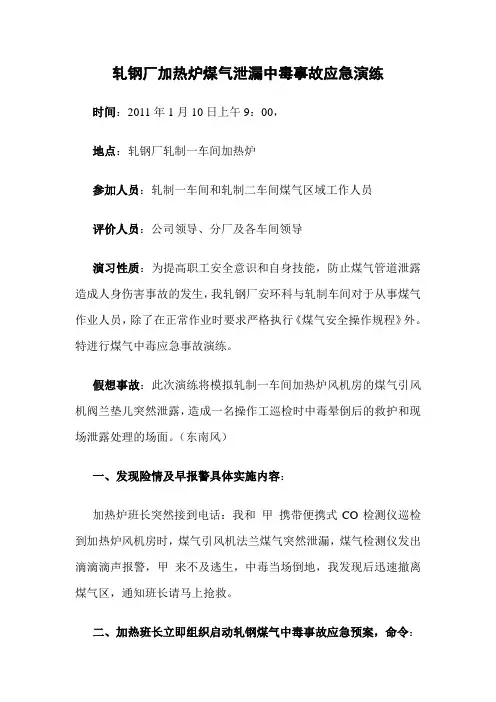 轧钢厂加热炉煤气泄漏中毒事故应急演练

时间：2011 年 1 月 10 日上午 9：00，

地点：轧钢厂轧制一车间加热炉

参加人员：轧制一车间和轧制二车间煤气区域工作人员

评价人员：公司领导、分厂及各车间领导

演习性质：为提高职工安全意识和自身技能，防止煤气管道泄露造成人身伤害事故的发生，我轧钢厂安环科与轧制车间对于从事煤气作业人员，除了在正常作业时要求严格执行《煤气安全操作规程》外。特进行煤气中毒应急事故演练。

假想事故：此次演练将模拟轧制一车间加热炉风机房的煤气引风机阀兰垫儿突然泄露，造成一名操作工巡检时中毒晕倒后的救护和现场泄露处理的场面。（东南风）

一、发现险情及早报警具体实施内容：

加热炉班长突然接到电话：我和 甲 携带便携式 CO 检测仪巡检到加热炉风机房时，煤气引风机法兰煤气突然泄漏，煤气检测仪发出滴滴滴声报警，甲 来不及逃生，中毒当场倒地，我发现后迅速撤离煤气区，通知班长请马上抢救。

二、加热班长立即组织启动轧钢煤气中毒事故应急预案，命令：